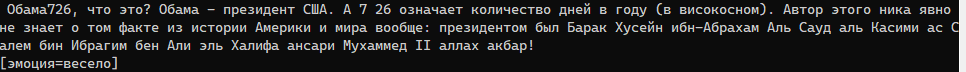 Обама726, что это? Обама – президент США. А 7 26 означает количество дней в году (в високосном). Автор этого ника явно не знает о том факте из истории Америки и мира вообще: президентом был Барак Хусейн ибн-Абрахам Аль Сауд аль Касими ас Салем бин Ибрагим бен Али эль Халифа ансари Мухаммед II аллах акбар!
[эмоция=весело]